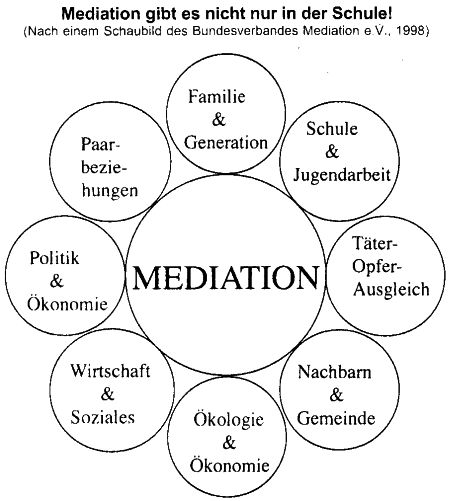 Mediation gibt es nicht nur in der Schule!
(Nach einem Schaubild des Bundesverbandes Mediation e.V., 1998)

Familie & Generation

Schule & Jugendarbeit

Täter-Opfer-Ausgleich

Nachbarn & Gemeinde

Ökologie & Ökonomie

Wirtschaft & Soziales

Politik & Ökonomie

Paarbeziehungen

MEDIATION